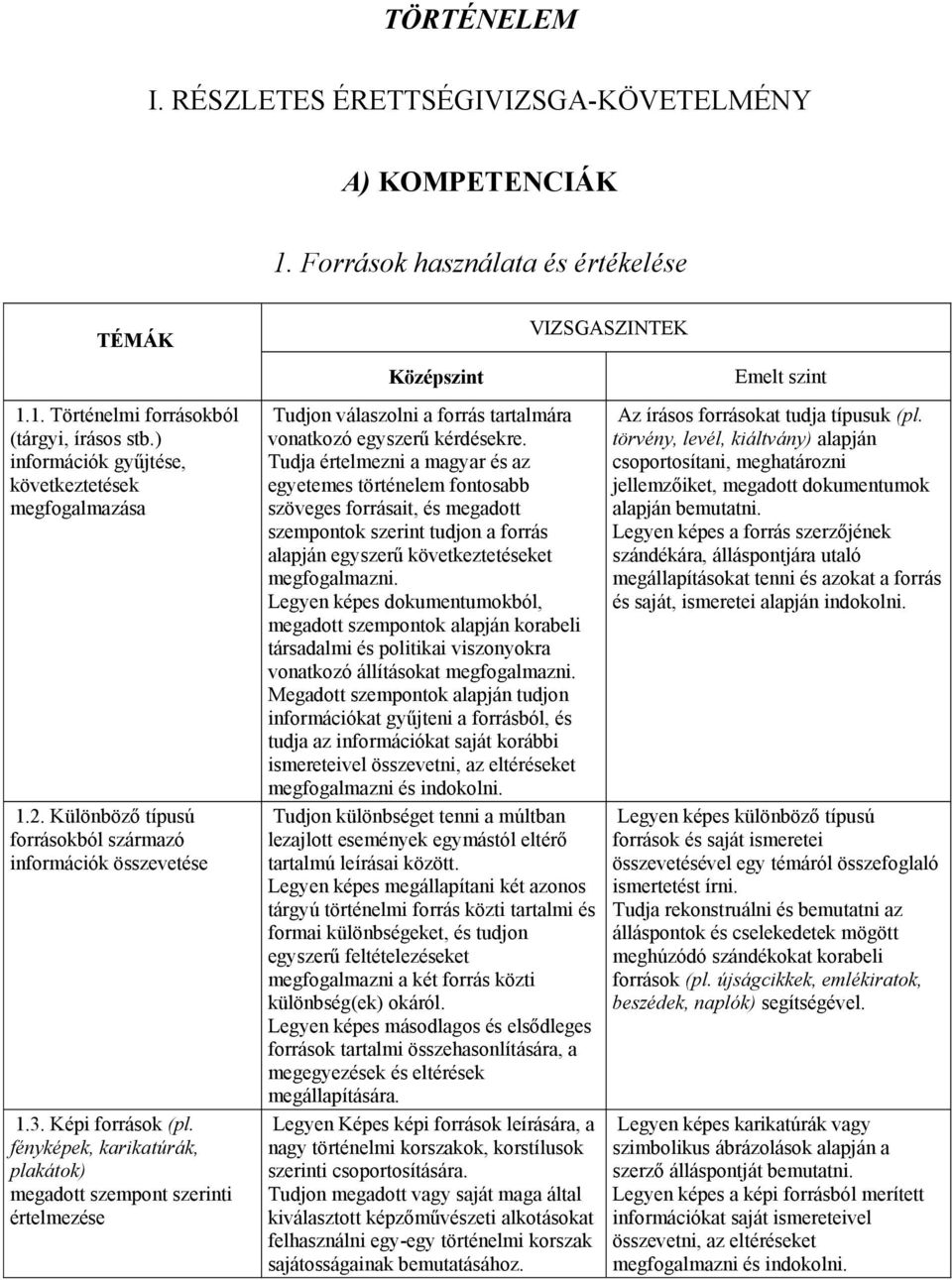 TÖRTÉNELEM

I. RÉSZLETES ÉRETTSÉGIVIZSGA-KÖVETELMÉNY

A) KOMPETENCIÁK

1. Források használata és értékelése

| TÉMÁK | VIZSGASZINTEK | |
|---|---|---|
| | Középszint | Emelt szint |
| 1.1. Történelmi forrásokból (tárgyi, írásos stb.) információk gyűjtése, következtetések megfogalmazása | Tudjon válaszolni a forrás tartalmára vonatkozó egyszerű kérdésekre. Tudja értelmezni a magyar és az egyetemes történelem fontosabb szöveges forrásait, és megadott szempontok szerint tudjon a forrás alapján egyszerű következtetéseket megfogalmazni. Legyen képes dokumentumokból, megadott szempontok alapján korabeli társadalmi és politikai viszonyokra vonatkozó állításokat megfogalmazni. Megadott szempontok alapján tudjon információkat gyűjteni a forrásból, és tudja az információkat saját korábbi ismereteivel összevetni, az eltéréseket megfogalmazni és indokolni. | Az írásos forrásokat tudja típusuk (pl. törvény, levél, kiáltvány) alapján csoportosítani, meghatározni jellemzőiket, megadott dokumentumok alapján bemutatni. Legyen képes a forrás szerzőjének szándékára, álláspontjára utaló megállapításokat tenni és azokat a forrás és saját, ismeretei alapján indokolni. |
| 1.2. Különböző típusú forrásokból származó információk összevetése | Tudjon különbséget tenni a múltban lezajlott események egymástól eltérő tartalmú leírásai között. Legyen képes megállapítani két azonos tárgyú történelmi forrás közti tartalmi és formai különbségeket, és tudjon egyszerű feltételezéseket megfogalmazni a két forrás közti különbség(ek) okáról. Legyen képes másodlagos és elsődleges források tartalmi összehasonlítására, a megegyezések és eltérések megállapítására. | Legyen képes különböző típusú források és saját ismeretei összevetésével egy témáról összefoglaló ismertetést írni. Tudja rekonstruálni és bemutatni az álláspontok és cselekedetek mögött meghúzódó szándékokat korabeli források (pl. újságcikkek, emlékiratok, beszédek, naplók) segítségével. |
| 1.3. Képi források (pl. fényképek, karikatúrák, plakátok) megadott szempont szerinti értelmezése | Legyen Képes képi források leírására, a nagy történelmi korszakok, korstílusok szerinti csoportosítására. Tudjon megadott vagy saját maga által kiválasztott képzőművészeti alkotásokat felhasználni egy-egy történelmi korszak sajátosságainak bemutatásához. | Legyen képes karikatúrák vagy szimbolikus ábrázolások alapján a szerző álláspontját bemutatni. Legyen képes a képi forrásból merített információkat saját ismereteivel összevetni, az eltéréseket megfogalmazni és indokolni. |